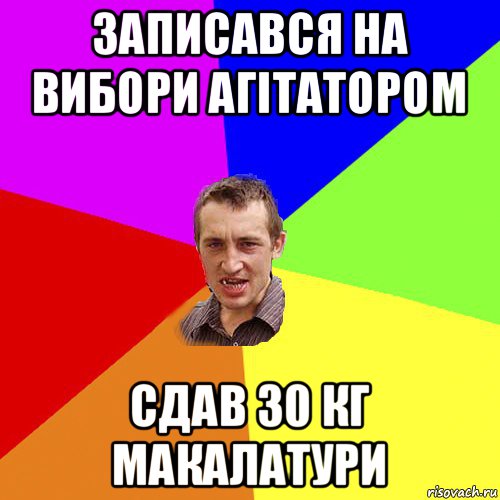 ЗАПИСАВСЯ НА ВИБОРИ АГІТАТОРОМ

СДАВ 30 КГ МАКАЛАТУРИ

risovach.ru